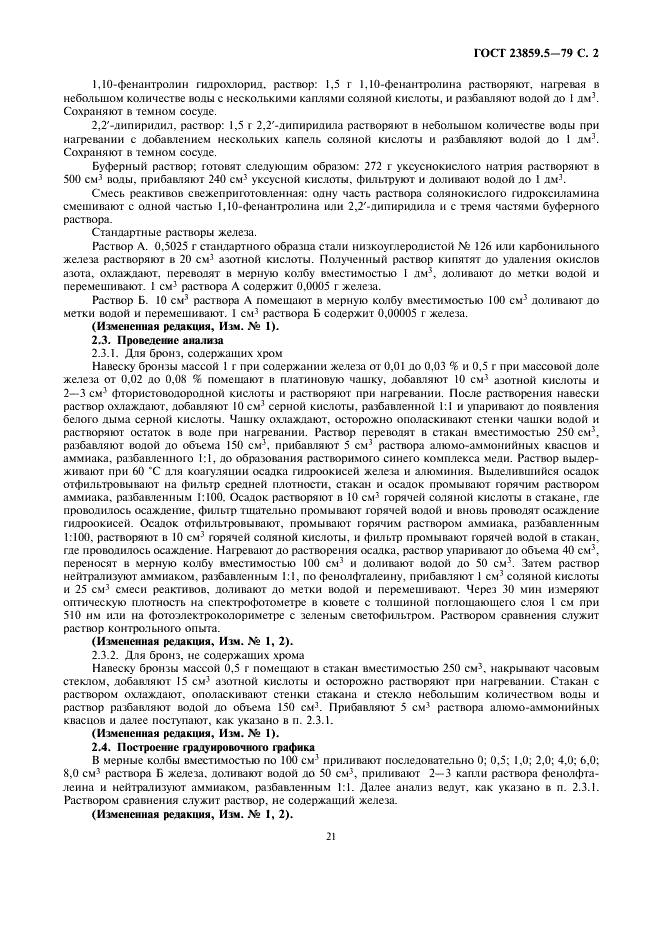 ГОСТ 23859.5—79 С. 2

1,10-фенантролин гидрохлорид, раствор: 1,5 г 1,10-фенантролина растворяют, нагревая в небольшом количестве воды с несколькими каплями соляной кислоты, и разбавляют водой до 1 дм$^3$. Сохраняют в темном сосуде.

2,2′-дипиридил, раствор: 1,5 г 2,2′-дипиридила растворяют в небольшом количестве воды при нагревании с добавлением нескольких капель соляной кислоты и разбавляют водой до 1 дм$^3$. Сохраняют в темном сосуде.

Буферный раствор; готовят следующим образом: 272 г уксуснокислого натрия растворяют в 500 см$^3$ воды, прибавляют 240 см$^3$ уксусной кислоты, фильтруют и доливают водой до 1 дм$^3$.

Смесь реактивов свежеприготовленная: одну часть раствора солянокислого гидроксиламина смешивают с одной частью 1,10-фенантролина или 2,2′-дипиридила и с тремя частями буферного раствора.

Стандартные растворы железа.

Раствор А. 0,5025 г стандартного образца стали низкоуглеродистой № 126 или карбонильного железа растворяют в 20 см$^3$ азотной кислоты. Полученный раствор кипятят до удаления окислов азота, охлаждают, переводят в мерную колбу вместимостью 1 дм$^3$, доливают до метки водой и перемешивают. 1 см$^3$ раствора А содержит 0,0005 г железа.

Раствор Б. 10 см$^3$ раствора А помещают в мерную колбу вместимостью 100 см$^3$ доливают до метки водой и перемешивают. 1 см$^3$ раствора Б содержит 0,00005 г железа.

(Измененная редакция, Изм. № 1).

2.3. Проведение анализа

2.3.1. Для бронз, содержащих хром

Навеску бронзы массой 1 г при содержании железа от 0,01 до 0,03 % и 0,5 г при массовой доле железа от 0,02 до 0,08 % помещают в платиновую чашку, добавляют 10 см$^3$ азотной кислоты и 2—3 см$^3$ фтористоводородной кислоты и растворяют при нагревании. После растворения навески раствор охлаждают, добавляют 10 см$^3$ серной кислоты, разбавленной 1:1 и упаривают до появления белого дыма серной кислоты. Чашку охлаждают, осторожно ополаскивают стенки чашки водой и растворяют остаток в воде при нагревании. Раствор переводят в стакан вместимостью 250 см$^3$, разбавляют водой до объема 150 см$^3$, прибавляют 5 см$^3$ раствора алюмо-аммонийных квасцов и аммиака, разбавленного 1:1, до образования растворимого синего комплекса меди. Раствор выдерживают при 60 °С для коагуляции осадка гидроокисей железа и алюминия. Выделившийся осадок отфильтровывают на фильтр средней плотности, стакан и осадок промывают горячим раствором аммиака, разбавленным 1:100. Осадок растворяют в 10 см$^3$ горячей соляной кислоты в стакане, где проводилось осаждение, фильтр тщательно промывают горячей водой и вновь проводят осаждение гидроокисей. Осадок отфильтровывают, промывают горячим раствором аммиака, разбавленным 1:100, растворяют в 10 см$^3$ горячей соляной кислоты, и фильтр промывают горячей водой в стакан, где проводилось осаждение. Нагревают до растворения осадка, раствор упаривают до объема 40 см$^3$, переносят в мерную колбу вместимостью 100 см$^3$ и доливают водой до 50 см$^3$. Затем раствор нейтрализуют аммиаком, разбавленным 1:1, по фенолфталеину, прибавляют 1 см$^3$ соляной кислоты и 25 см$^3$ смеси реактивов, доливают до метки водой и перемешивают. Через 30 мин измеряют оптическую плотность на спектрофотометре в кювете с толщиной поглощающего слоя 1 см при 510 нм или на фотоэлектроколориметре с зеленым светофильтром. Раствором сравнения служит раствор контрольного опыта.

(Измененная редакция, Изм. № 1, 2).

2.3.2. Для бронз, не содержащих хрома

Навеску бронзы массой 0,5 г помещают в стакан вместимостью 250 см$^3$, накрывают часовым стеклом, добавляют 15 см$^3$ азотной кислоты и осторожно растворяют при нагревании. Стакан с раствором охлаждают, ополаскивают стенки стакана и стекло небольшим количеством воды и раствор разбавляют водой до объема 150 см$^3$. Прибавляют 5 см$^3$ раствора алюмо-аммонийных квасцов и далее поступают, как указано в п. 2.3.1.

(Измененная редакция, Изм. № 1).

2.4. Построение градуировочного графика

В мерные колбы вместимостью по 100 см$^3$ приливают последовательно 0; 0,5; 1,0; 2,0; 4,0; 6,0; 8,0 см$^3$ раствора Б железа, доливают водой до 50 см$^3$, приливают 2—3 капли раствора фенолфталеина и нейтрализуют аммиаком, разбавленным 1:1. Далее анализ ведут, как указано в п. 2.3.1. Раствором сравнения служит раствор, не содержащий железа.

(Измененная редакция, Изм. № 1, 2).

21